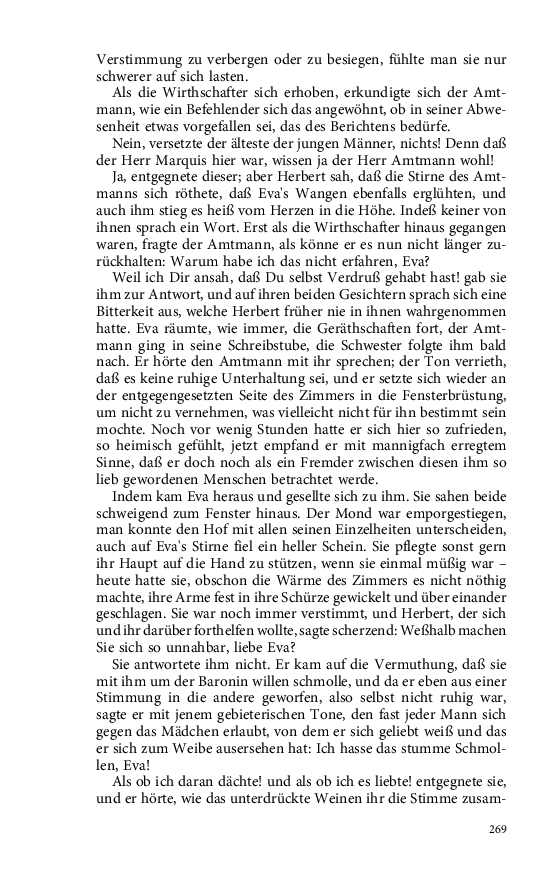 Verstimmung zu verbergen oder zu besiegen, fühlte man sie nur schwerer auf sich lasten.

Als die Wirthschafter sich erhoben, erkundigte sich der Amtmann, wie ein Befehlender sich das angewöhnt, ob in seiner Abwesenheit etwas vorgefallen sei, das des Berichtens bedürfe.

Nein, versetzte der älteste der jungen Männer, nichts! Denn daß der Herr Marquis hier war, wissen ja der Herr Amtmann wohl!

Ja, entgegnete dieser; aber Herbert sah, daß die Stirne des Amtmanns sich röthete, daß Eva's Wangen ebenfalls erglühten, und auch ihm stieg es heiß vom Herzen in die Höhe. Indeß keiner von ihnen sprach ein Wort. Erst als die Wirthschafter hinaus gegangen waren, fragte der Amtmann, als könne er es nun nicht länger zurückhalten: Warum habe ich das nicht erfahren, Eva?

Weil ich Dir ansah, daß Du selbst Verdruß gehabt hast! gab sie ihm zur Antwort, und auf ihren beiden Gesichtern sprach sich eine Bitterkeit aus, welche Herbert früher nie in ihnen wahrgenommen hatte. Eva räumte, wie immer, die Geräthschaften fort, der Amtmann ging in seine Schreibstube, die Schwester folgte ihm bald nach. Er hörte den Amtmann mit ihr sprechen; der Ton verrieth, daß es keine ruhige Unterhaltung sei, und er setzte sich wieder an der entgegengesetzten Seite des Zimmers in die Fensterbrüstung, um nicht zu vernehmen, was vielleicht nicht für ihn bestimmt sein mochte. Noch vor wenig Stunden hatte er sich hier so zufrieden, so heimisch gefühlt, jetzt empfand er mit mannigfach erregtem Sinne, daß er doch noch als ein Fremder zwischen diesen ihm so lieb gewordenen Menschen betrachtet werde.

Indem kam Eva heraus und gesellte sich zu ihm. Sie sahen beide schweigend zum Fenster hinaus. Der Mond war emporgestiegen, man konnte den Hof mit allen seinen Einzelheiten unterscheiden, auch auf Eva's Stirne fiel ein heller Schein. Sie pflegte sonst gern ihr Haupt auf die Hand zu stützen, wenn sie einmal müßig war – heute hatte sie, obschon die Wärme des Zimmers es nicht nöthig machte, ihre Arme fest in ihre Schürze gewickelt und über einander geschlagen. Sie war noch immer verstimmt, und Herbert, der sich und ihr darüber forthelfen wollte, sagte scherzend: Weßhalb machen Sie sich so unnahbar, liebe Eva?

Sie antwortete ihm nicht. Er kam auf die Vermuthung, daß sie mit ihm um der Baronin willen schmolle, und da er eben aus einer Stimmung in die andere geworfen, also selbst nicht ruhig war, sagte er mit jenem gebieterischen Tone, den fast jeder Mann sich gegen das Mädchen erlaubt, von dem er sich geliebt weiß und das er sich zum Weibe ausersehen hat: Ich hasse das stumme Schmollen, Eva!

Als ob ich daran dächte! und als ob ich es liebte! entgegnete sie, und er hörte, wie das unterdrückte Weinen ihr die Stimme zusam-

269